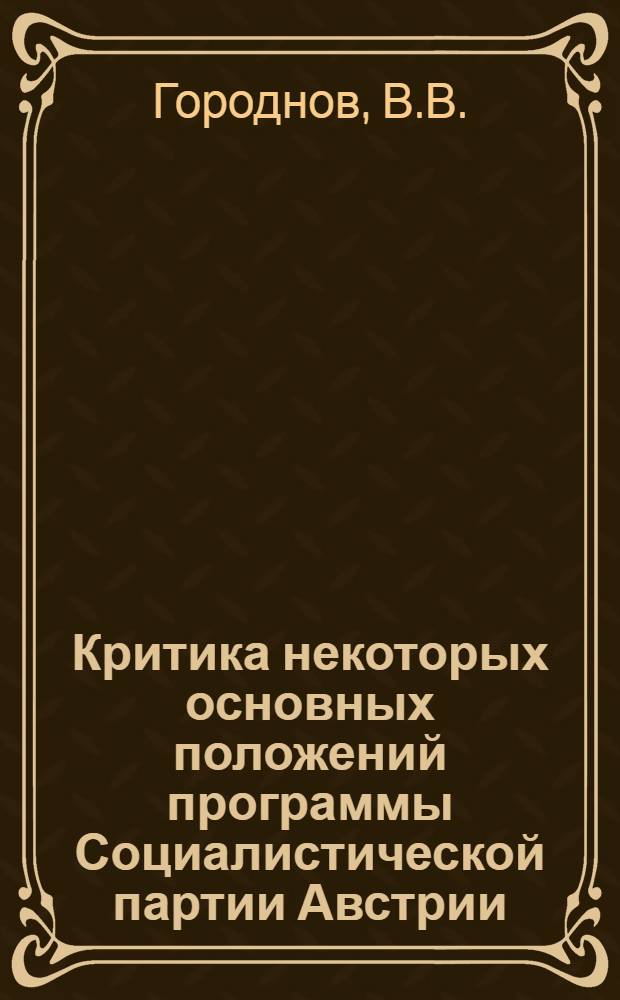 Городнов, В.В.

Критика некоторых основных положений программы Социалистической партии Австрии